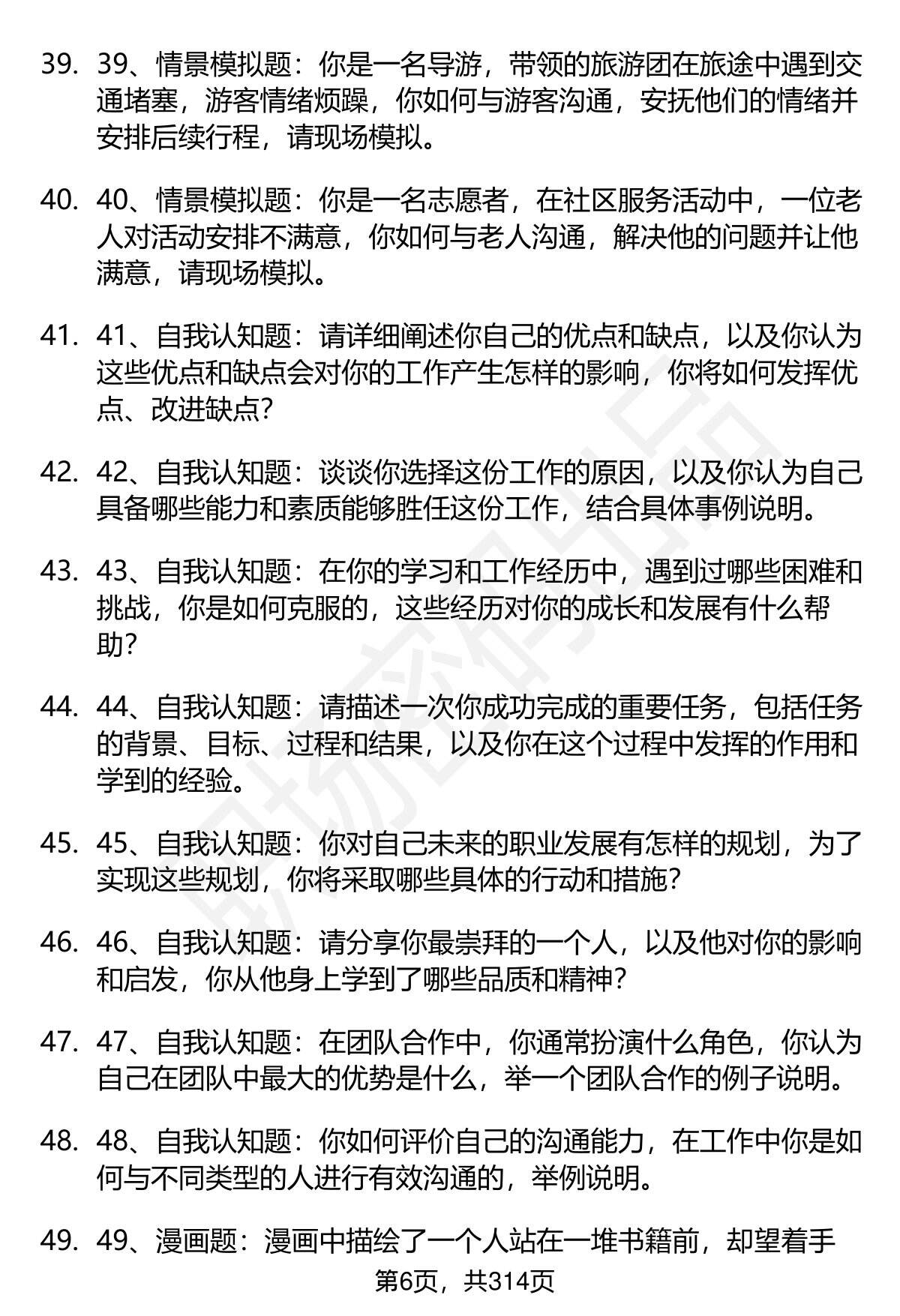 39. 39、情景模拟题：你是一名导游，带领的旅游团在旅途中遇到交通堵塞，游客情绪烦躁，你如何与游客沟通，安抚他们的情绪并安排后续行程，请现场模拟。

40. 40、情景模拟题：你是一名志愿者，在社区服务活动中，一位老人对活动安排不满意，你如何与老人沟通，解决他的问题并让他满意，请现场模拟。

41. 41、自我认知题：请详细阐述你自己的优点和缺点，以及你认为这些优点和缺点会对你的工作产生怎样的影响，你将如何发挥优点、改进缺点？

42. 42、自我认知题：谈谈你选择这份工作的原因，以及你认为自己具备哪些能力和素质能够胜任这份工作，结合具体事例说明。

43. 43、自我认知题：在你的学习和工作经历中，遇到过哪些困难和挑战，你是如何克服的，这些经历对你的成长和发展有什么帮助？

44. 44、自我认知题：请描述一次你成功完成的重要任务，包括任务的背景、目标、过程和结果，以及你在这个过程中发挥的作用和学到的经验。

45. 45、自我认知题：你对自己未来的职业发展有怎样的规划，为了实现这些规划，你将采取哪些具体的行动和措施？

46. 46、自我认知题：请分享你最崇拜的一个人，以及他对你的影响和启发，你从他身上学到了哪些品质和精神？

47. 47、自我认知题：在团队合作中，你通常扮演什么角色，你认为自己在团队中最大的优势是什么，举一个团队合作的例子说明。

48. 48、自我认知题：你如何评价自己的沟通能力，在工作中你是如何与不同类型的人进行有效沟通的，举例说明。

49. 49、漫画题：漫画中描绘了一个人站在一堆书籍前，却望着手

第6页，共314页